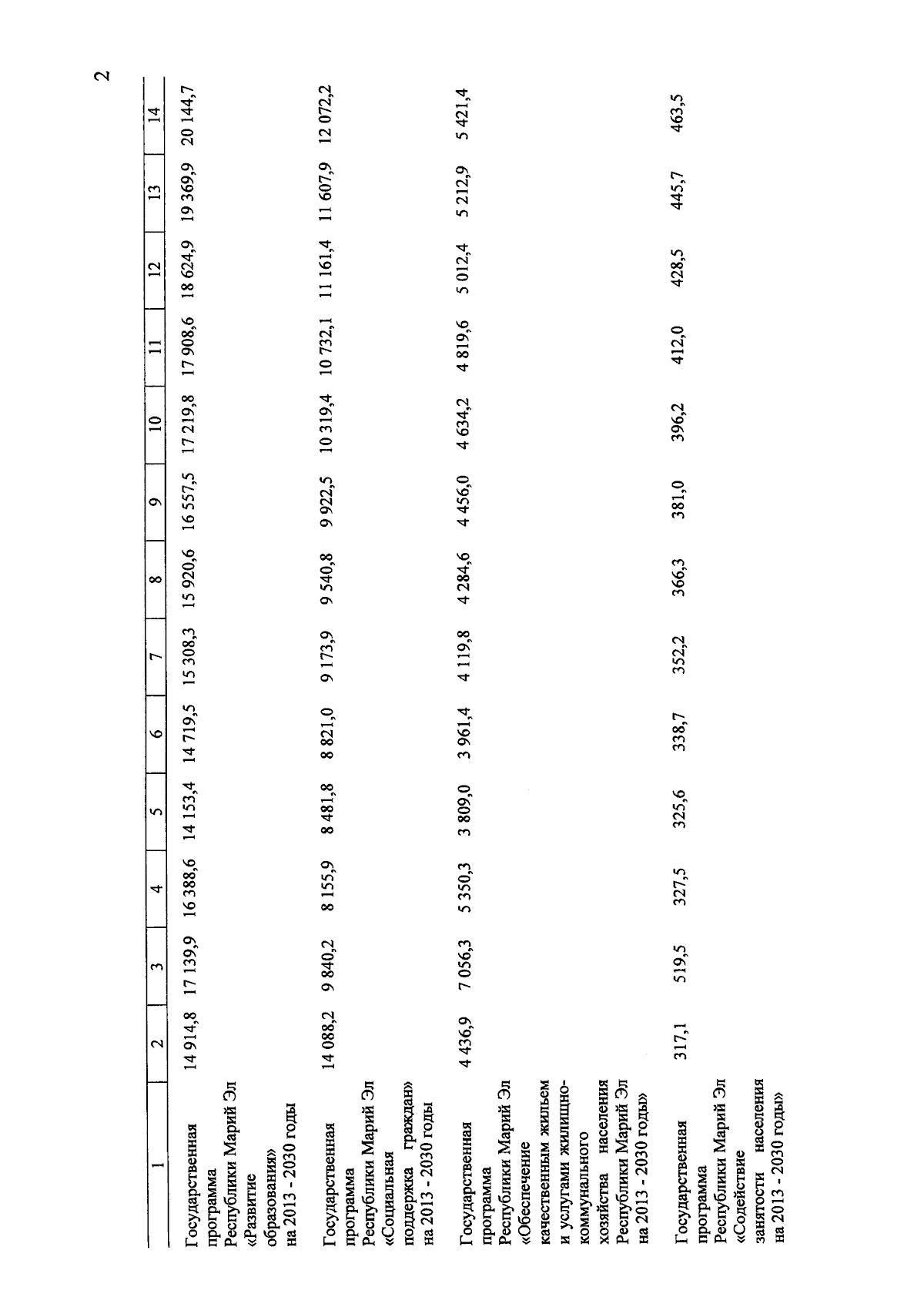 2

| 1 | 2 | 3 | 4 | 5 | 6 | 7 | 8 | 9 | 10 | 11 | 12 | 13 | 14 |
|---|---|---|---|---|---|---|---|---|---|---|---|---|---|
| Государственная программа Республики Марий Эл «Развитие образования» на 2013 - 2030 годы | 14 914,8 | 17 139,9 | 16 388,6 | 14 153,4 | 14 719,5 | 15 308,3 | 15 920,6 | 16 557,5 | 17 219,8 | 17 908,6 | 18 624,9 | 19 369,9 | 20 144,7 |
| Государственная программа Республики Марий Эл «Социальная поддержка граждан» на 2013 - 2030 годы | 14 088,2 | 9 840,2 | 8 155,9 | 8 481,8 | 8 821,0 | 9 173,9 | 9 540,8 | 9 922,5 | 10 319,4 | 10 732,1 | 11 161,4 | 11 607,9 | 12 072,2 |
| Государственная программа Республики Марий Эл «Обеспечение качественным жильем и услугами жилищно-коммунального хозяйства населения Республики Марий Эл на 2013 - 2030 годы» | 4 436,9 | 7 056,3 | 5 350,3 | 3 809,0 | 3 961,4 | 4 119,8 | 4 284,6 | 4 456,0 | 4 634,2 | 4 819,6 | 5 012,4 | 5 212,9 | 5 421,4 |
| Государственная программа Республики Марий Эл «Содействие занятости населения на 2013 - 2030 годы» | 317,1 | 519,5 | 327,5 | 325,6 | 338,7 | 352,2 | 366,3 | 381,0 | 396,2 | 412,0 | 428,5 | 445,7 | 463,5 |